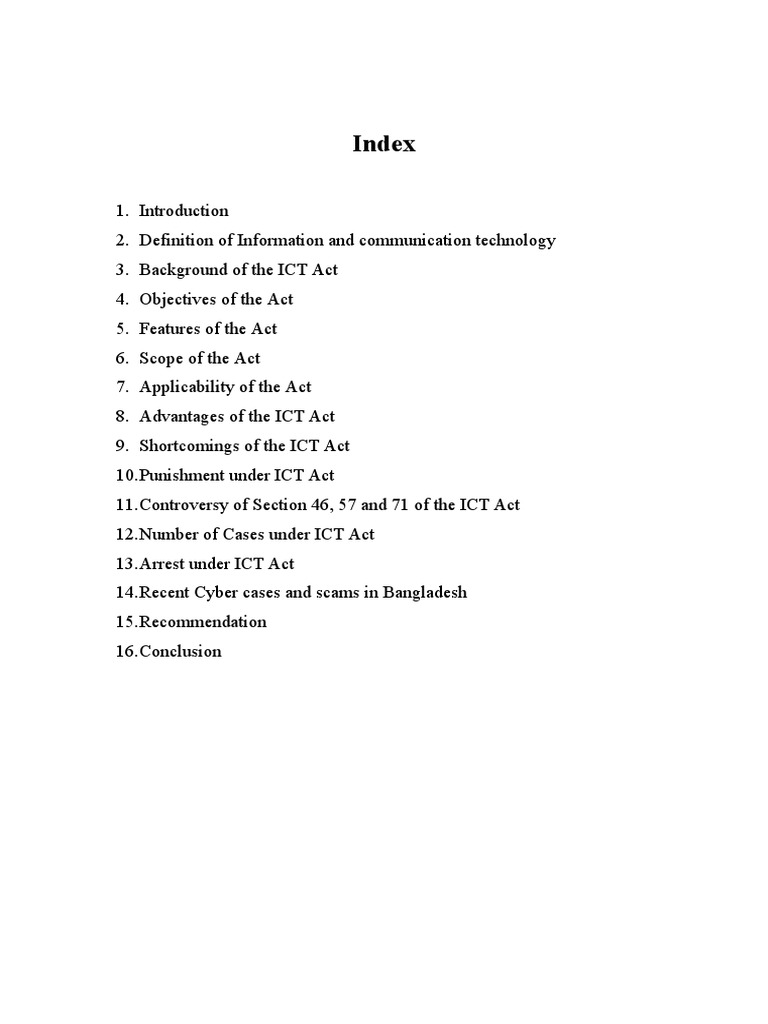 Index

1. Introduction
2. Definition of Information and communication technology
3. Background of the ICT Act
4. Objectives of the Act
5. Features of the Act
6. Scope of the Act
7. Applicability of the Act
8. Advantages of the ICT Act
9. Shortcomings of the ICT Act
10.Punishment under ICT Act
11.Controversy of Section 46, 57 and 71 of the ICT Act
12.Number of Cases under ICT Act
13.Arrest under ICT Act
14.Recent Cyber cases and scams in Bangladesh
15.Recommendation
16.Conclusion